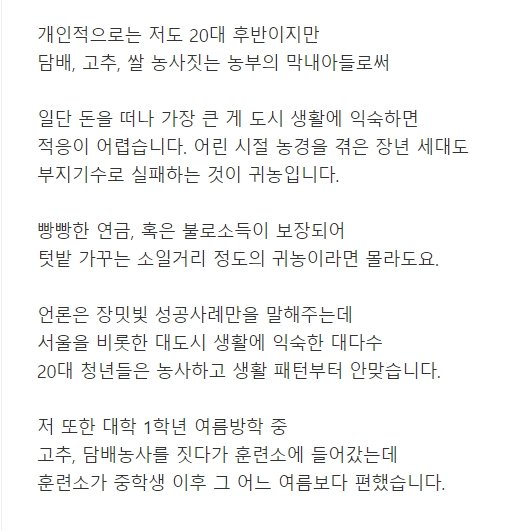 개인적으로는 저도 20대 후반이지만
담배, 고추, 쌀 농사짓는 농부의 막내아들로써

일단 돈을 떠나 가장 큰 게 도시 생활에 익숙하면
적응이 어렵습니다. 어린 시절 농경을 겪은 장년 세대도
부지기수로 실패하는 것이 귀농입니다.

빵빵한 연금, 혹은 불로소득이 보장되어
텃밭 가꾸는 소일거리 정도의 귀농이라면 몰라도요.

언론은 장밋빛 성공사례만을 말해주는데
서울을 비롯한 대도시 생활에 익숙한 대다수
20대 청년들은 농사하고 생활 패턴부터 안맞습니다.

저 또한 대학 1학년 여름방학 중
고추, 담배농사를 짓다가 훈련소에 들어갔는데
훈련소가 중학생 이후 그 어느 여름보다 편했습니다.